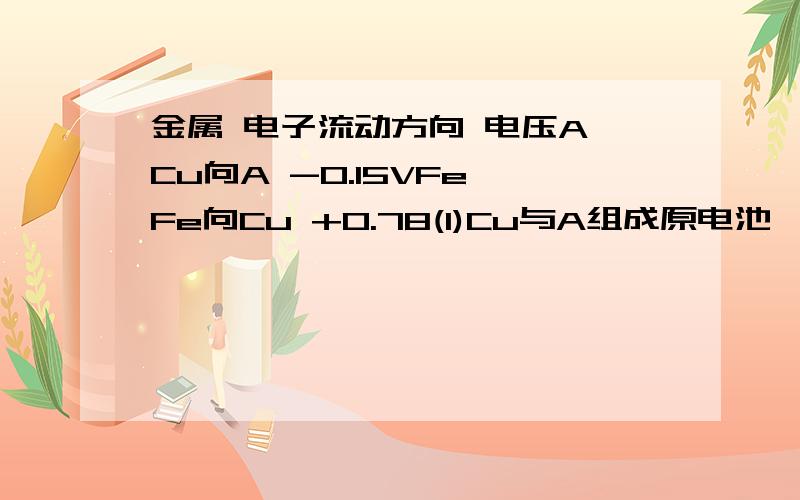 金属 电子流动方向 电压A Cu向A -0.15VFe Fe向Cu +0.78(1)Cu与A组成原电池